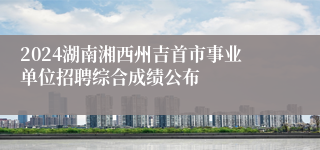 2024湖南湘西州吉首市事业单位招聘综合成绩公布